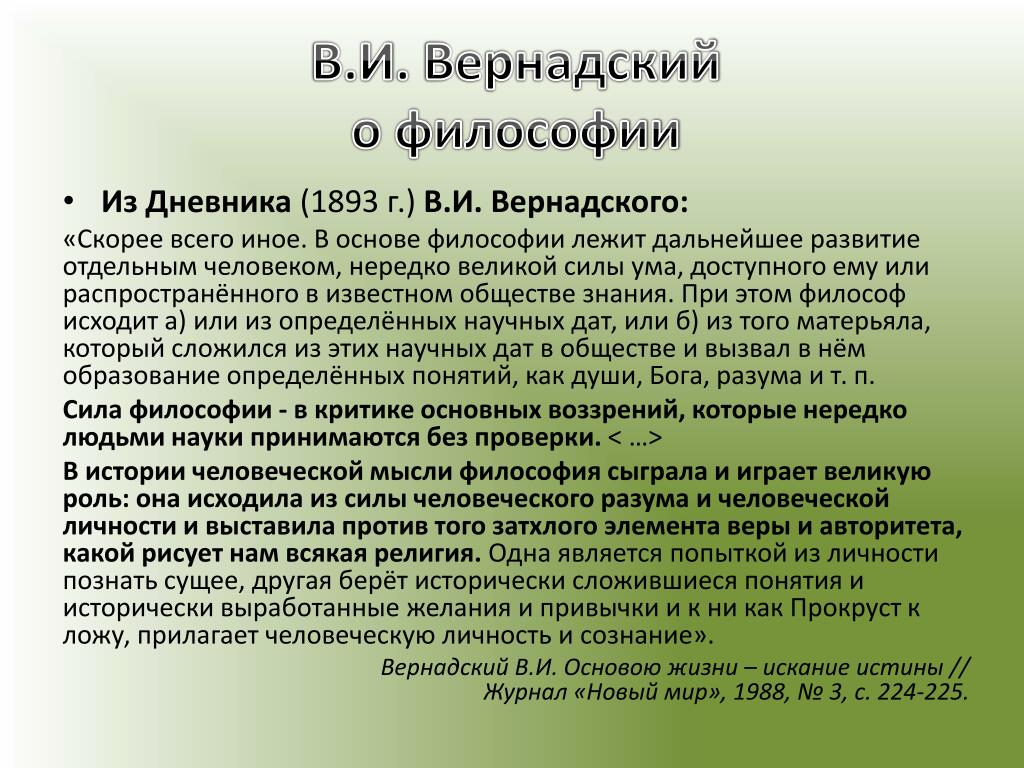 В.И. Вернадский
о философии

• Из Дневника (1893 г.) В.И. Вернадского:

«Скорее всего иное. В основе философии лежит дальнейшее развитие отдельным человеком, нередко великой силы ума, доступного ему или распространённого в известном обществе знания. При этом философ исходит а) или из определённых научных дат, или б) из того матерьяла, который сложился из этих научных дат в обществе и вызвал в нём образование определённых понятий, как души, Бога, разума и т. п.

Сила философии - в критике основных воззрений, которые нередко людьми науки принимаются без проверки. < …>

В истории человеческой мысли философия сыграла и играет великую роль: она исходила из силы человеческого разума и человеческой личности и выставила против того затхлого элемента веры и авторитета, какой рисует нам всякая религия. Одна является попыткой из личности познать сущее, другая берёт исторически сложившиеся понятия и исторически выработанные желания и привычки и к ни как Прокруст к ложу, прилагает человеческую личность и сознание».

Вернадский В.И. Основою жизни – искание истины // Журнал «Новый мир», 1988, № 3, с. 224-225.